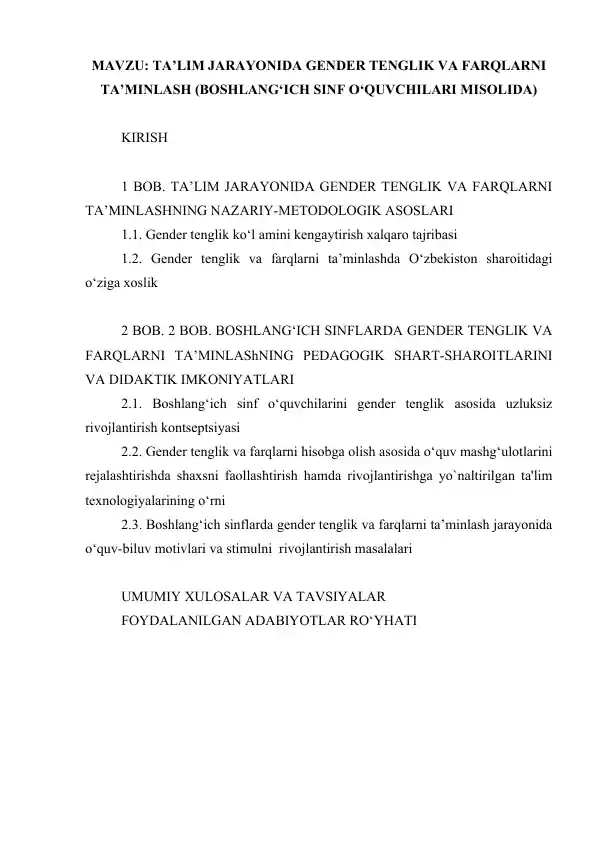 MAVZU: TA'LIM JARAYONIDA GENDER TENGLIK VA FARQLARNI TA'MINLASH (BOSHLANG'ICH SINF O'QUVCHILARI MISOLIDA)

KIRISH

1 BOB. TA'LIM JARAYONIDA GENDER TENGLIK VA FARQLARNI TA'MINLASHNING NAZARIY-METODOLOGIK ASOSLARI

1.1. Gender tenglik ko'l amini kengaytirish xalqaro tajribasi

1.2. Gender tenglik va farqlarni ta'minlashda O'zbekiston sharoitidagi o'ziga xoslik

2 BOB. 2 BOB. BOSHLANG'ICH SINFLARDA GENDER TENGLIK VA FARQLARNI TA'MINLAShNING PEDAGOGIK SHART-SHAROITLARINI VA DIDAKTIK IMKONIYATLARI

2.1. Boshlang'ich sinf o'quvchilarini gender tenglik asosida uzluksiz rivojlantirish kontseptsiyasi

2.2. Gender tenglik va farqlarni hisobga olish asosida o'quv mashg'ulotlarini rejalashtirishda shaxsni faollashtirish hamda rivojlantirishga yo`naltirilgan ta'lim texnologiyalarining o'rni

2.3. Boshlang'ich sinflarda gender tenglik va farqlarni ta'minlash jarayonida o'quv-biluv motivlari va stimulni rivojlantirish masalalari

UMUMIY XULOSALAR VA TAVSIYALAR
FOYDALANILGAN ADABIYOTLAR RO'YHATI